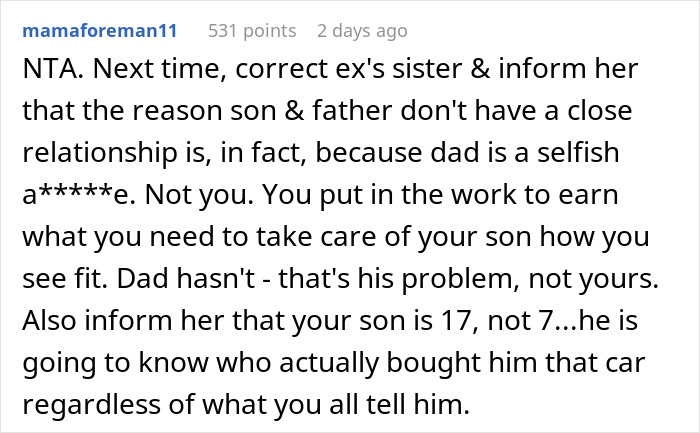 mamaforeman11 531 points 2 days ago

NTA. Next time, correct ex's sister & inform her that the reason son & father don't have a close relationship is, in fact, because dad is a selfish a*****e. Not you. You put in the work to earn what you need to take care of your son how you see fit. Dad hasn't - that's his problem, not yours. Also inform her that your son is 17, not 7...he is going to know who actually bought him that car regardless of what you all tell him.